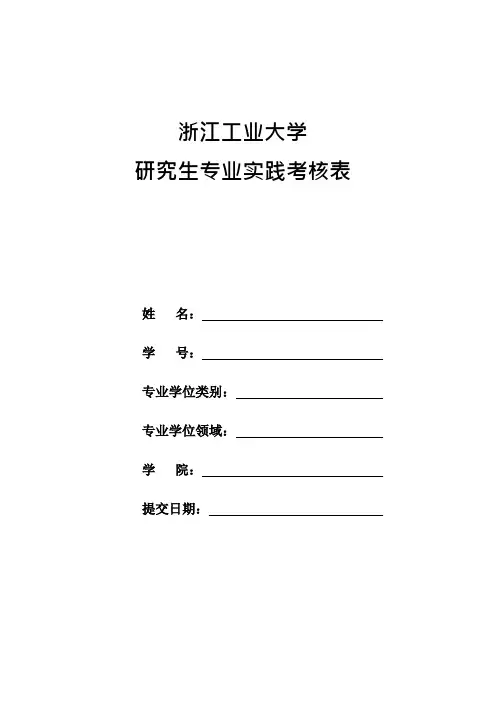 浙江工业大学
研究生专业实践考核表

姓 名：

学 号：

专业学位类别：

专业学位领域：

学 院：

提交日期：